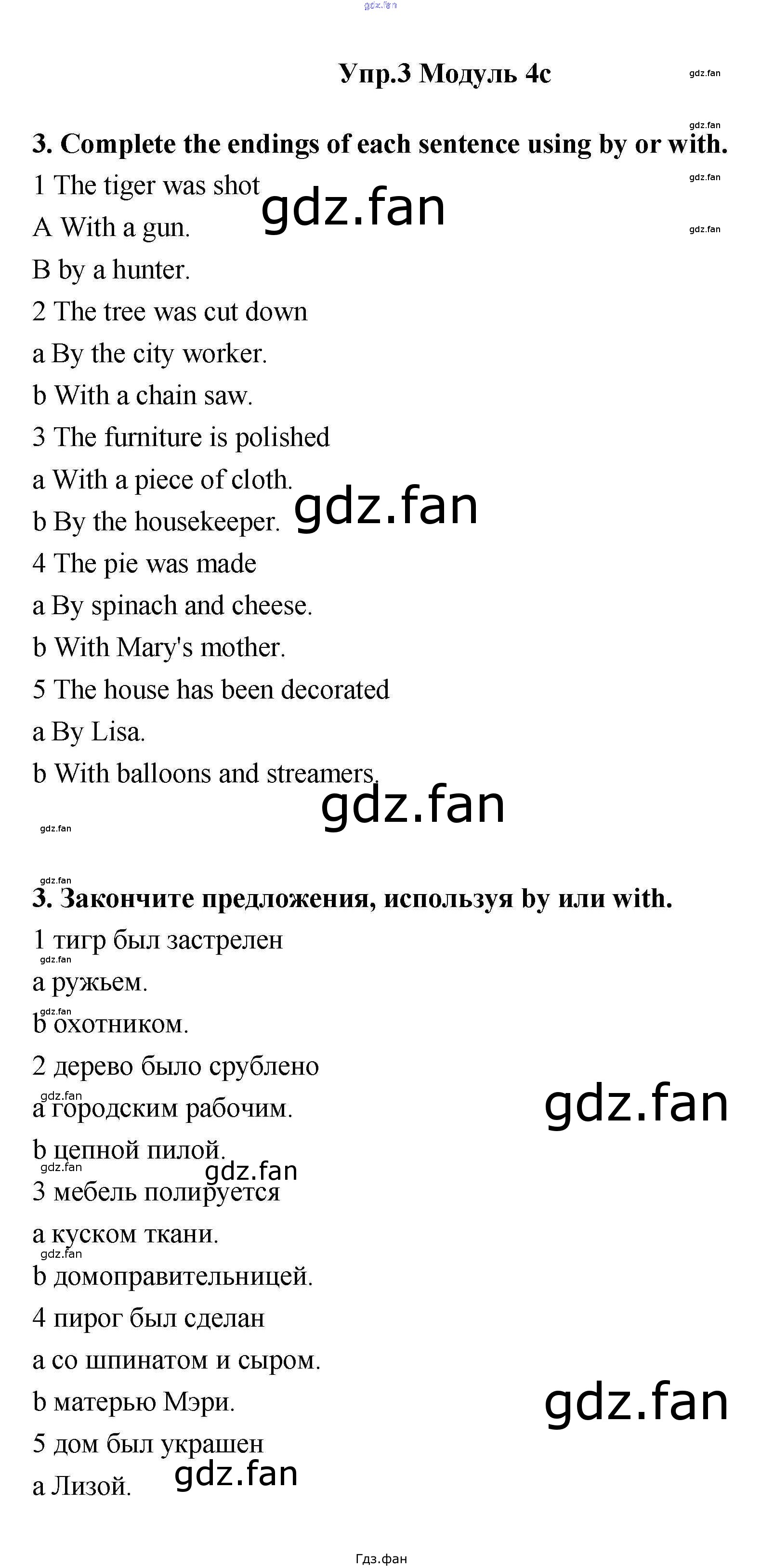 Упр.3 Модуль 4c

3. Complete the endings of each sentence using by or with.

1 The tiger was shot

A With a gun.

B by a hunter.

2 The tree was cut down

a By the city worker.

b With a chain saw.

3 The furniture is polished

a With a piece of cloth.

b By the housekeeper.

4 The pie was made

a By spinach and cheese.

b With Mary's mother.

5 The house has been decorated

a By Lisa.

b With balloons and streamers.

3. Закончите предложения, используя by или with.

1 тигр был застрелен

a ружьем.

b охотником.

2 дерево было срублено

a городским рабочим.

b цепной пилой.

3 мебель полируется

a куском ткани.

b домоправительницей.

4 пирог был сделан

a со шпинатом и сыром.

b матерью Мэри.

5 дом был украшен

a Лизой.

Гдз.фан

gdz.fan